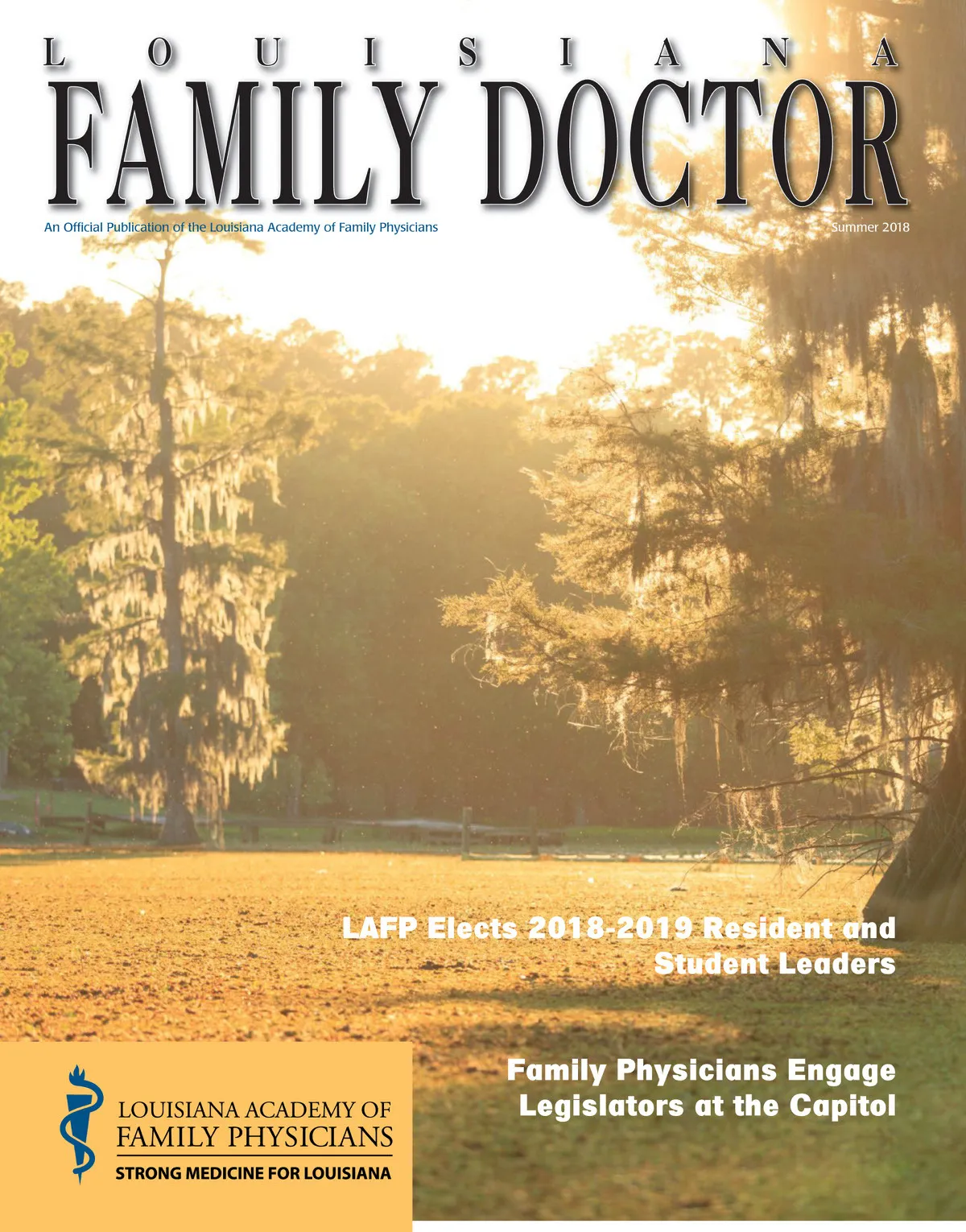 LOUISIANA
FAMILY DOCTOR

An Official Publication of the Louisiana Academy of Family Physicians

Summer 2018

LAFP Elects 2018-2019 Resident and Student Leaders

Family Physicians Engage Legislators at the Capitol

LOUISIANA ACADEMY OF
FAMILY PHYSICIANS
STRONG MEDICINE FOR LOUISIANA